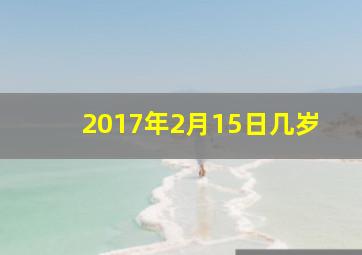 2017年2月15日几岁